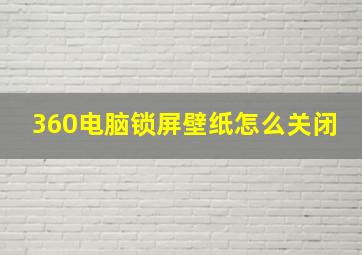 360电脑锁屏壁纸怎么关闭